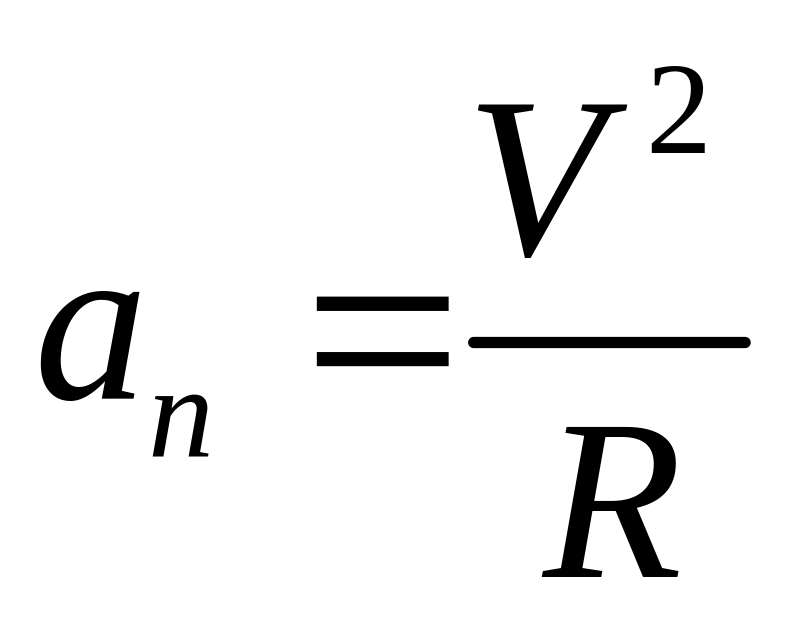 $a_n = \frac{V^2}{R}$